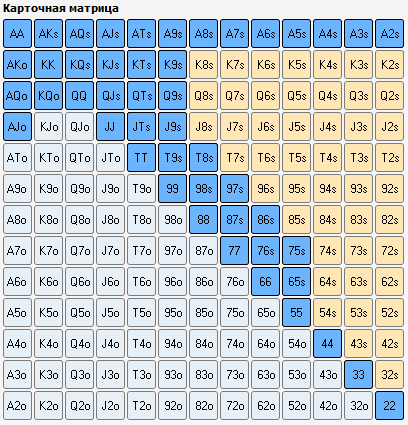 Карточная матрица

| AA | AKs | AQs | AJs | ATs | A9s | A8s | A7s | A6s | A5s | A4s | A3s | A2s |
|---|---|---|---|---|---|---|---|---|---|---|---|---|
| AKo | KK | KQs | KJs | KTs | K9s | K8s | K7s | K6s | K5s | K4s | K3s | K2s |
| AQo | KQo | QQ | QJs | QTs | Q9s | Q8s | Q7s | Q6s | Q5s | Q4s | Q3s | Q2s |
| AJo | KJo | QJo | JJ | JTs | J9s | J8s | J7s | J6s | J5s | J4s | J3s | J2s |
| ATo | KTo | QTo | JTo | TT | T9s | T8s | T7s | T6s | T5s | T4s | T3s | T2s |
| A9o | K9o | Q9o | J9o | T9o | 99 | 98s | 97s | 96s | 95s | 94s | 93s | 92s |
| A8o | K8o | Q8o | J8o | T8o | 98o | 88 | 87s | 86s | 85s | 84s | 83s | 82s |
| A7o | K7o | Q7o | J7o | T7o | 97o | 87o | 77 | 76s | 75s | 74s | 73s | 72s |
| A6o | K6o | Q6o | J6o | T6o | 96o | 86o | 76o | 66 | 65s | 64s | 63s | 62s |
| A5o | K5o | Q5o | J5o | T5o | 95o | 85o | 75o | 65o | 55 | 54s | 53s | 52s |
| A4o | K4o | Q4o | J4o | T4o | 94o | 84o | 74o | 64o | 54o | 44 | 43s | 42s |
| A3o | K3o | Q3o | J3o | T3o | 93o | 83o | 73o | 63o | 53o | 43o | 33 | 32s |
| A2o | K2o | Q2o | J2o | T2o | 92o | 82o | 72o | 62o | 52o | 42o | 32o | 22 |